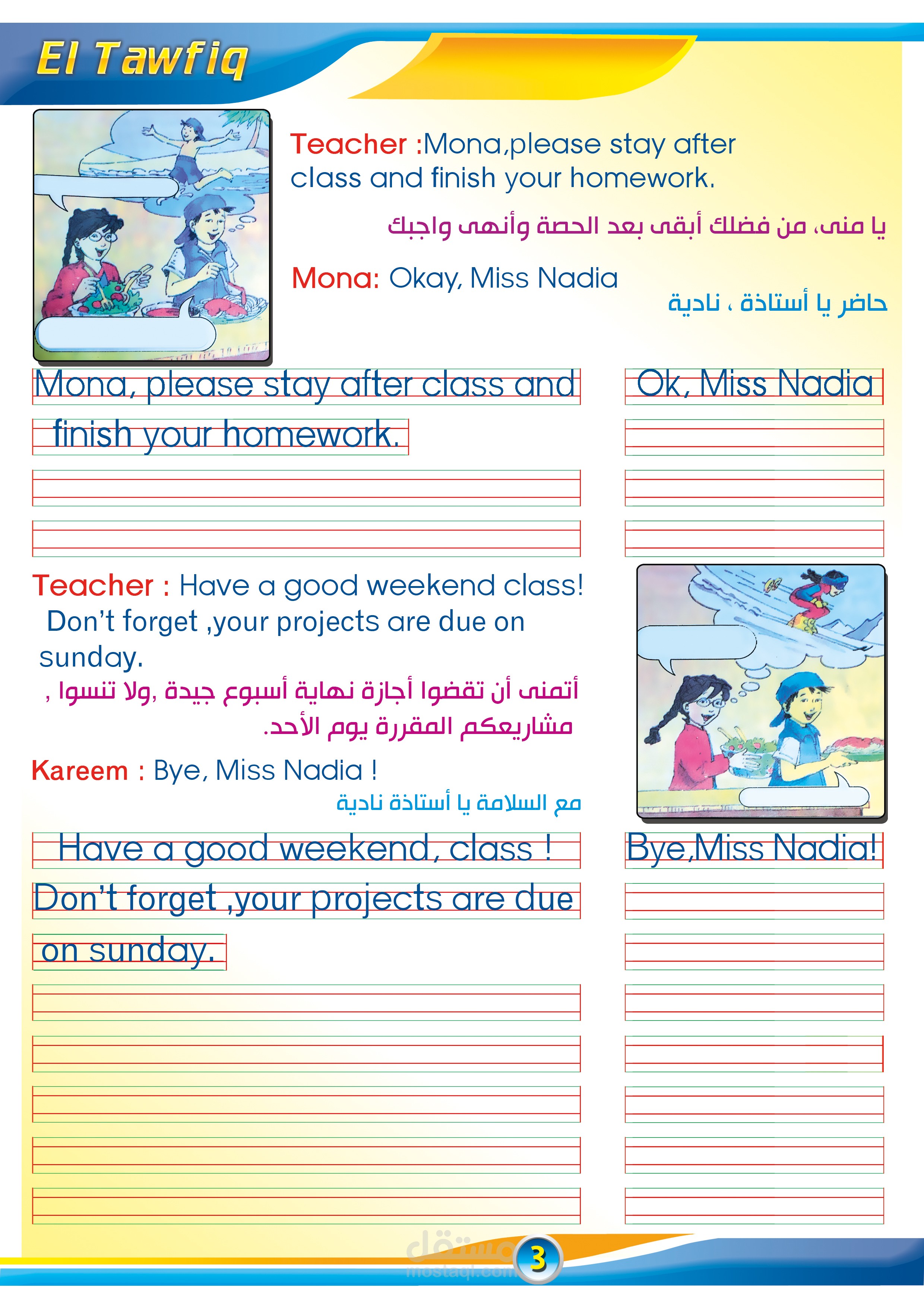 El Tawfiq

Teacher :Mona,please stay after class and finish your homework.

يا منى، من فضلك أبقى بعد الحصة وأنهى واجبك

Mona: Okay, Miss Nadia

حاضر يا أستاذة ، نادية

Mona, please stay after class and finish your homework.

Ok, Miss Nadia

Teacher : Have a good weekend class! Don't forget ,your projects are due on sunday.

أتمنى أن تقضوا أجازة نهاية أسبوع جيدة ,ولا تنسوا , مشاريعكم المقررة يوم الأحد.

Kareem : Bye, Miss Nadia !

مع السلامة يا أستاذة نادية

Have a good weekend, class !

Don't forget ,your projects are due on sunday.

Bye,Miss Nadia!

مستقل
mostaql.com

3